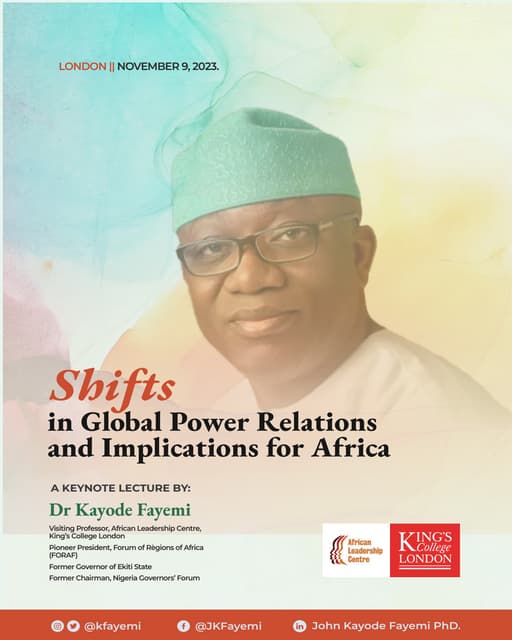 LONDON || NOVEMBER 9, 2023.

Shifts
in Global Power Relations and Implications for Africa

A KEYNOTE LECTURE BY:

Dr Kayode Fayemi

Visiting Professor, African Leadership Centre, King's College London

Pioneer President, Forum of Règions of Africa (FORAF)

Former Governor of Ekiti State

Former Chairman, Nigeria Governors' Forum

African Leadership Centre

KING'S College LONDON

@kfayemi @JKFayemi John Kayode Fayemi PhD.